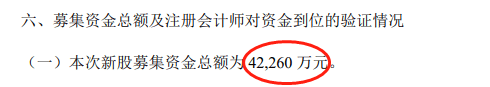 六、募集资金总额及注册会计师对资金到位的验证情况

（一）本次新股募集资金总额为 42,260 万元。